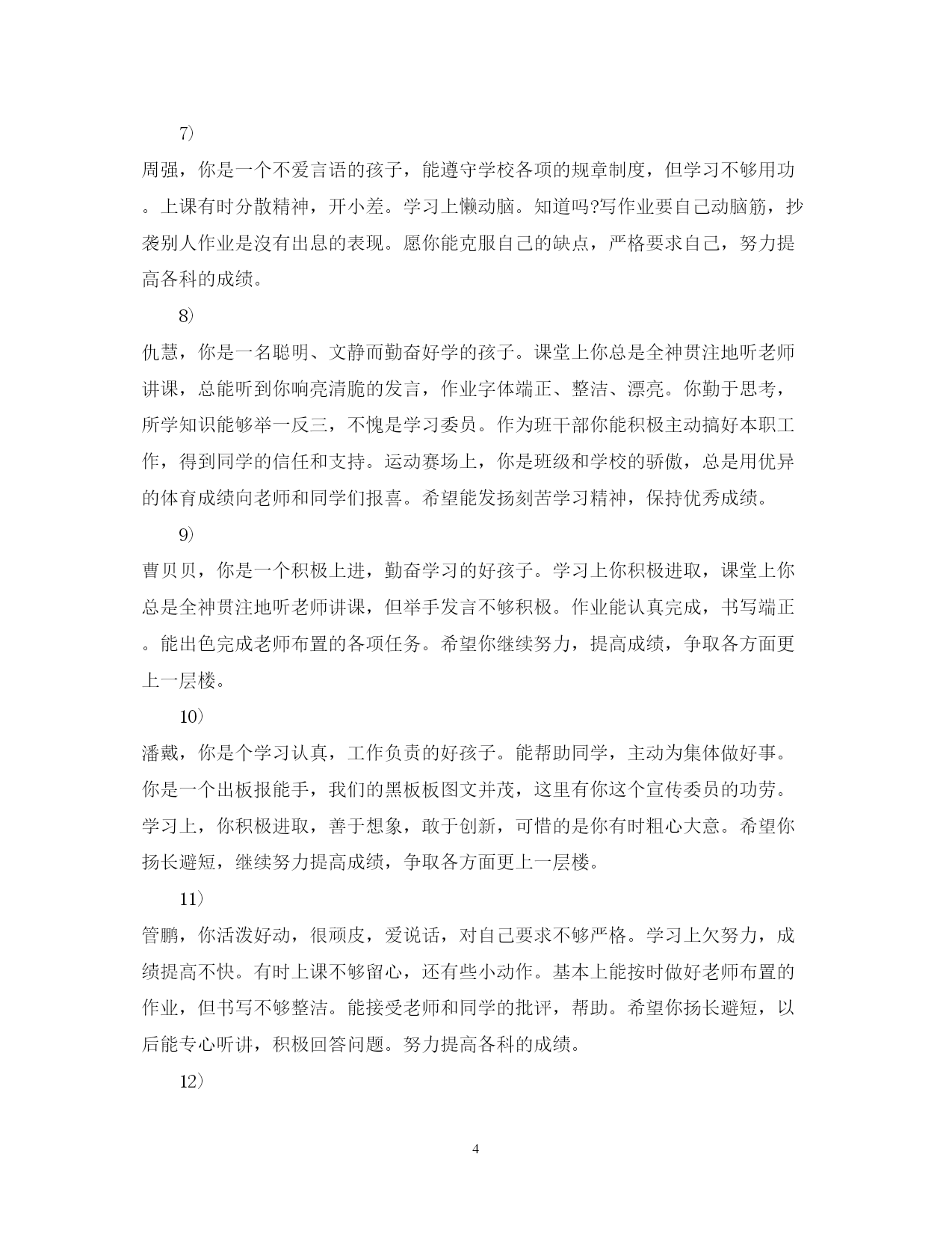 7)

周强，你是一个不爱言语的孩子，能遵守学校各项的规章制度，但学习不够用功。上课有时分散精神，开小差。学习上懒动脑。知道吗?写作业要自己动脑筋，抄袭别人作业是沒有出息的表现。愿你能克服自己的缺点，严格要求自己，努力提高各科的成绩。

8)

仇慧，你是一名聪明、文静而勤奋好学的孩子。课堂上你总是全神贯注地听老师讲课，总能听到你响亮清脆的发言，作业字体端正、整洁、漂亮。你勤于思考，所学知识能够举一反三，不愧是学习委员。作为班干部你能积极主动搞好本职工作，得到同学的信任和支持。运动赛场上，你是班级和学校的骄傲，总是用优异的体育成绩向老师和同学们报喜。希望能发扬刻苦学习精神，保持优秀成绩。

9)

曹贝贝，你是一个积极上进，勤奋学习的好孩子。学习上你积极进取，课堂上你总是全神贯注地听老师讲课，但举手发言不够积极。作业能认真完成，书写端正。能出色完成老师布置的各项任务。希望你继续努力，提高成绩，争取各方面更上一层楼。

10)

潘戴，你是个学习认真，工作负责的好孩子。能帮助同学，主动为集体做好事。你是一个出板报能手，我们的黑板板图文并茂，这里有你这个宣传委员的功劳。学习上，你积极进取，善于想象，敢于创新，可惜的是你有时粗心大意。希望你扬长避短，继续努力提高成绩，争取各方面更上一层楼。

11)

管鹏，你活泼好动，很顽皮，爱说话，对自己要求不够严格。学习上欠努力，成绩提高不快。有时上课不够留心，还有些小动作。基本上能按时做好老师布置的作业，但书写不够整洁。能接受老师和同学的批评，帮助。希望你扬长避短，以后能专心听讲，积极回答问题。努力提高各科的成绩。

12)

4